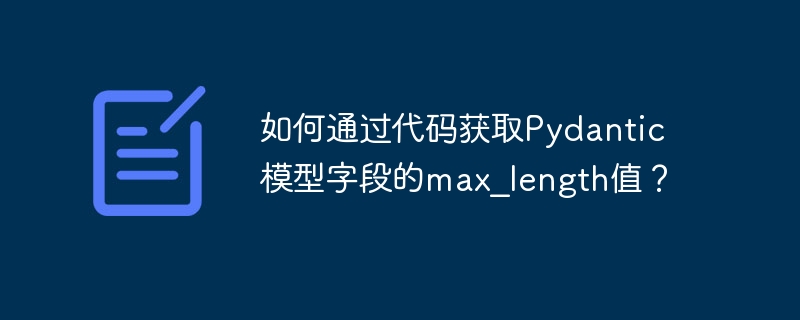 如何通过代码获取Pydantic模型字段的max_length值？